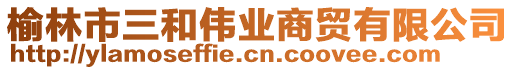 榆林市三和伟业商贸有限公司
http://ylamoseffie.cn.coovee.com